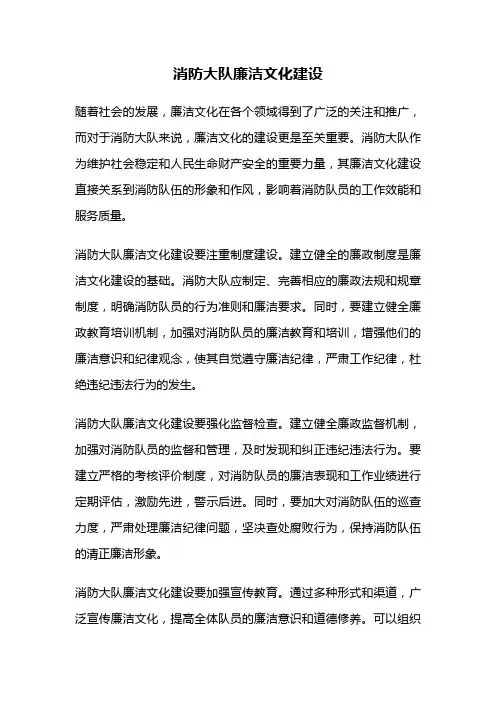 消防大队廉洁文化建设

随着社会的发展，廉洁文化在各个领域得到了广泛的关注和推广，而对于消防大队来说，廉洁文化的建设更是至关重要。消防大队作为维护社会稳定和人民生命财产安全的重要力量，其廉洁文化建设直接关系到消防队伍的形象和作风，影响着消防队员的工作效能和服务质量。

消防大队廉洁文化建设要注重制度建设。建立健全的廉政制度是廉洁文化建设的基础。消防大队应制定、完善相应的廉政法规和规章制度，明确消防队员的行为准则和廉洁要求。同时，要建立健全廉政教育培训机制，加强对消防队员的廉洁教育和培训，增强他们的廉洁意识和纪律观念，使其自觉遵守廉洁纪律，严肃工作纪律，杜绝违纪违法行为的发生。

消防大队廉洁文化建设要强化监督检查。建立健全廉政监督机制，加强对消防队员的监督和管理，及时发现和纠正违纪违法行为。要建立严格的考核评价制度，对消防队员的廉洁表现和工作业绩进行定期评估，激励先进，警示后进。同时，要加大对消防队伍的巡查力度，严肃处理廉洁纪律问题，坚决查处腐败行为，保持消防队伍的清正廉洁形象。

消防大队廉洁文化建设要加强宣传教育。通过多种形式和渠道，广泛宣传廉洁文化，提高全体队员的廉洁意识和道德修养。可以组织